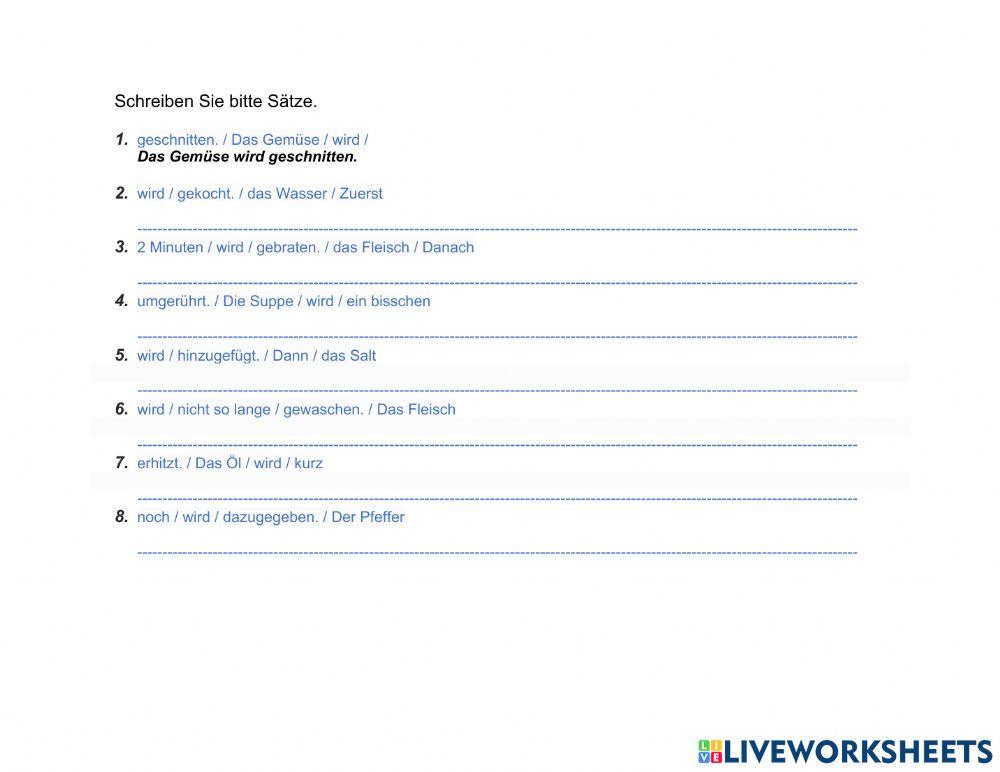 Schreiben Sie bitte Sätze.

1. geschnitten. / Das Gemüse / wird /
Das Gemüse wird geschnitten.

2. wird / gekocht. / das Wasser / Zuerst

____

3. 2 Minuten / wird / gebraten. / das Fleisch / Danach

____

4. umgerührt. / Die Suppe / wird / ein bisschen

____

5. wird / hinzugefügt. / Dann / das Salt

____

6. wird / nicht so lange / gewaschen. / Das Fleisch

____

7. erhitzt. / Das Öl / wird / kurz

____

8. noch / wird / dazugegeben. / Der Pfeffer

____

LIVEWORKSHEETS